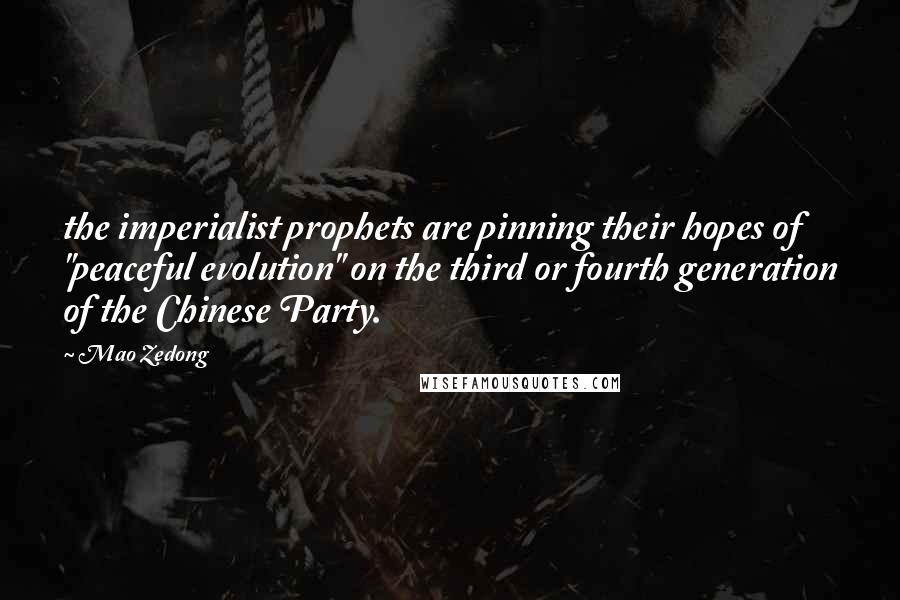 the imperialist prophets are pinning their hopes of "peaceful evolution" on the third or fourth generation of the Chinese Party.

~ Mao Zedong

WISEFAMOUSQUOTES.COM